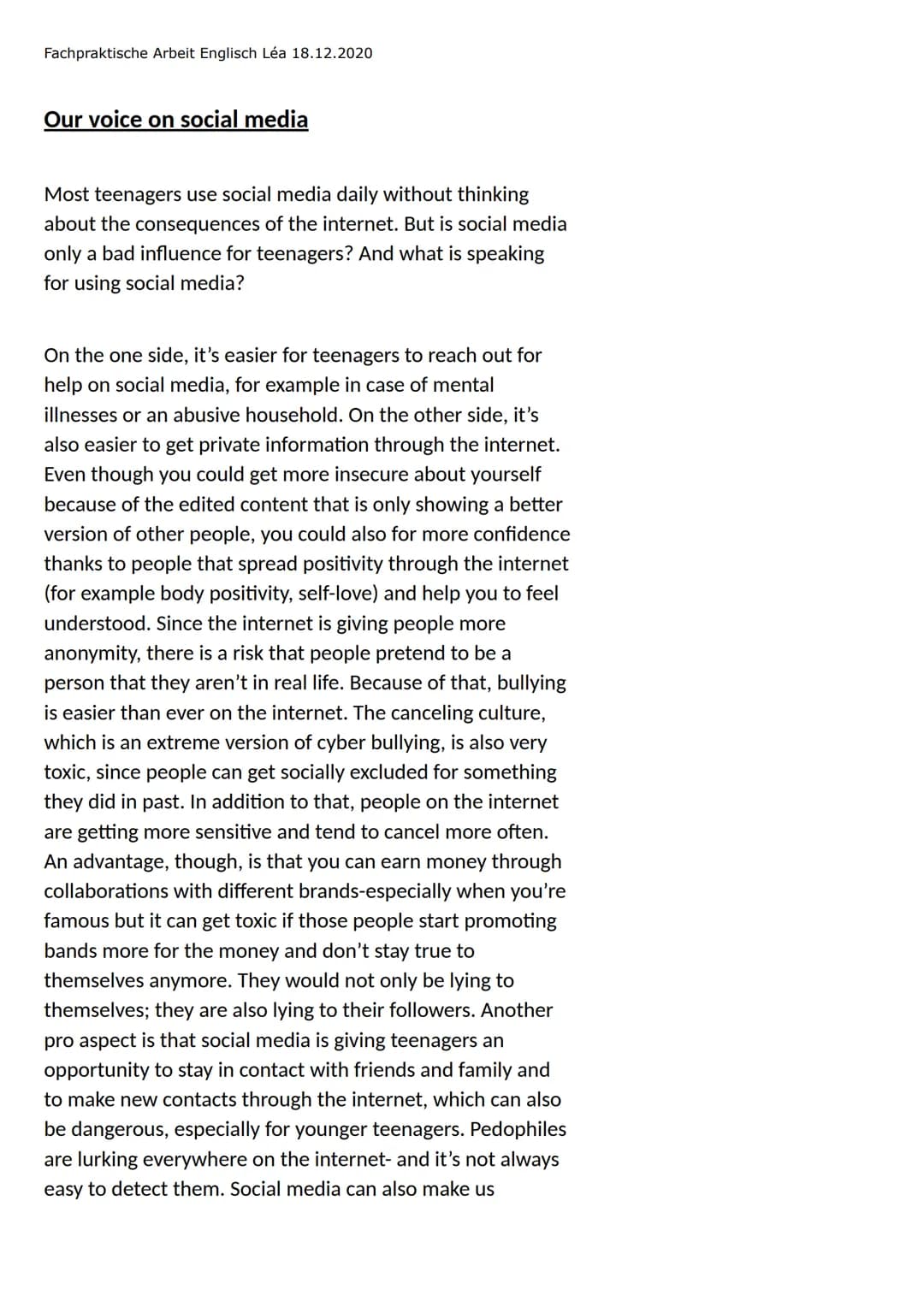 Fachpraktische Arbeit Englisch Léa 18.12.2020

Our voice on social media

Most teenagers use social media daily without thinking about the consequences of the internet. But is social media only a bad influence for teenagers? And what is speaking for using social media?

On the one side, it's easier for teenagers to reach out for help on social media, for example in case of mental illnesses or an abusive household. On the other side, it's also easier to get private information through the internet. Even though you could get more insecure about yourself because of the edited content that is only showing a better version of other people, you could also for more confidence thanks to people that spread positivity through the internet (for example body positivity, self-love) and help you to feel understood. Since the internet is giving people more anonymity, there is a risk that people pretend to be a person that they aren't in real life. Because of that, bullying is easier than ever on the internet. The canceling culture, which is an extreme version of cyber bullying, is also very toxic, since people can get socially excluded for something they did in past. In addition to that, people on the internet are getting more sensitive and tend to cancel more often. An advantage, though, is that you can earn money through collaborations with different brands-especially when you're famous but it can get toxic if those people start promoting bands more for the money and don't stay true to themselves anymore. They would not only be lying to themselves; they are also lying to their followers. Another pro aspect is that social media is giving teenagers an opportunity to stay in contact with friends and family and to make new contacts through the internet, which can also be dangerous, especially for younger teenagers. Pedophiles are lurking everywhere on the internet- and it's not always easy to detect them. Social media can also make us